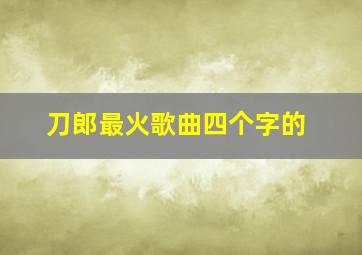 刀郎最火歌曲四个字的